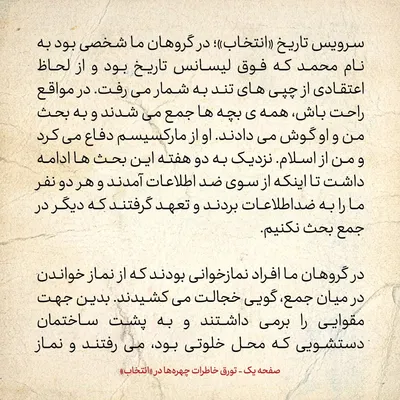 سرویس تاریخ «انتخاب»؛ در گروهان ما شخصی بود به نام محمد که فوق لیسانس تاریخ بود و از لحاظ اعتقادی از چپی های تند به شمار می رفت. در مواقع راحت باش، همه ی بچه ها جمع می شدند و به بحث من و او گوش می دادند. او از مارکسیسم دفاع می کرد و من از اسلام. نزدیک به دو هفته این بحث ها ادامه داشت تا اینکه از سوی ضد اطلاعات آمدند و هر دو نفر ما را به ضداطلاعات بردند و تعهد گرفتند که دیگر در جمع بحث نکنیم.

در گروهان ما افراد نمازخوانی بودند که از نماز خواندن در میان جمع، گویی خجالت می کشیدند. بدین جهت مقوایی را برمی داشتند و به پشت ساختمان دستشویی که محل خلوتی بود، می رفتند و نماز

صفحه یک - تورق خاطرات چهره‌ها در «انتخاب»